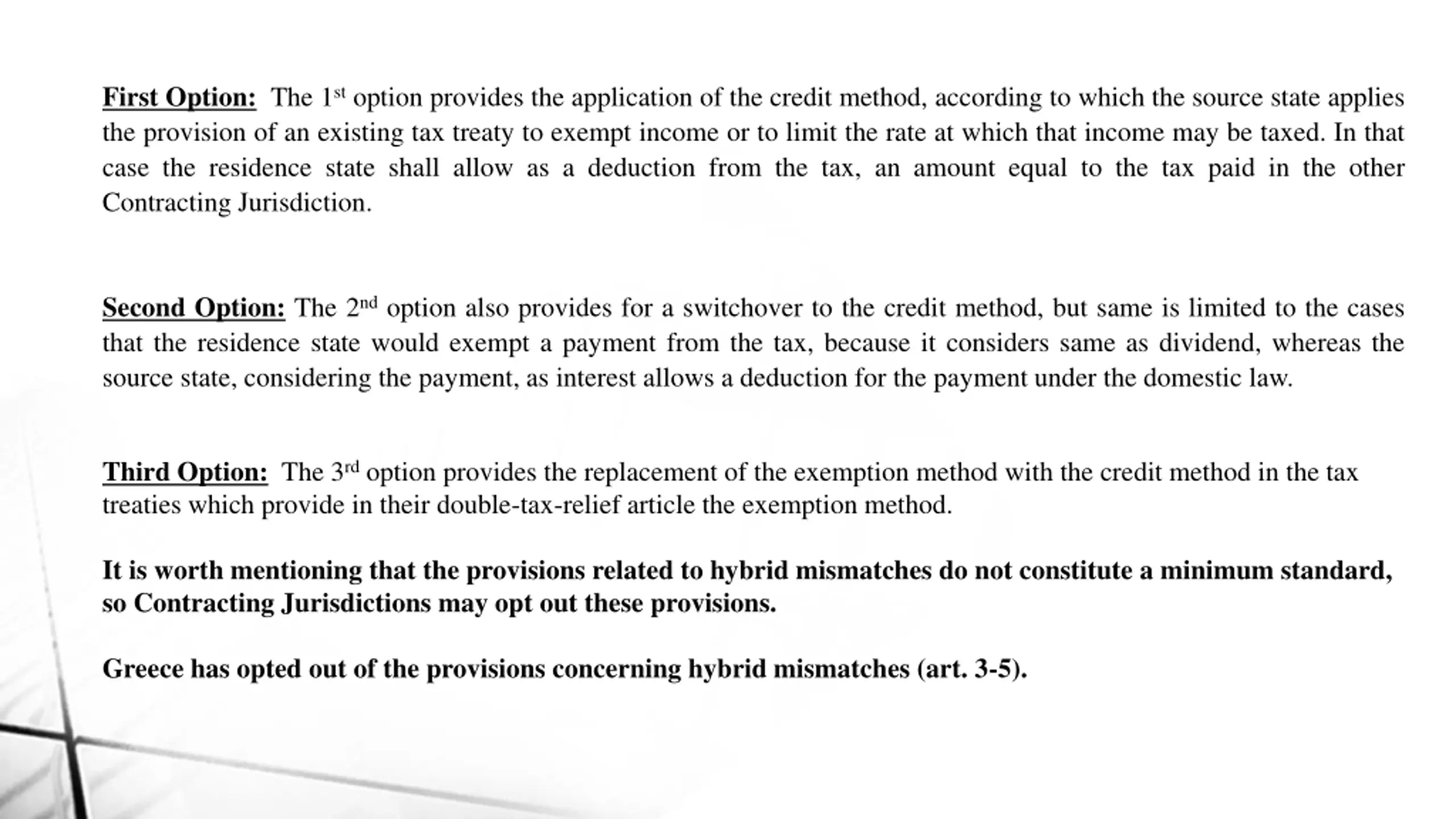 First Option: The 1st option provides the application of the credit method, according to which the source state applies the provision of an existing tax treaty to exempt income or to limit the rate at which that income may be taxed. In that case the residence state shall allow as a deduction from the tax, an amount equal to the tax paid in the other Contracting Jurisdiction.

Second Option: The 2nd option also provides for a switchover to the credit method, but same is limited to the cases that the residence state would exempt a payment from the tax, because it considers same as dividend, whereas the source state, considering the payment, as interest allows a deduction for the payment under the domestic law.

Third Option: The 3rd option provides the replacement of the exemption method with the credit method in the tax treaties which provide in their double-tax-relief article the exemption method.

It is worth mentioning that the provisions related to hybrid mismatches do not constitute a minimum standard, so Contracting Jurisdictions may opt out these provisions.

Greece has opted out of the provisions concerning hybrid mismatches (art. 3-5).